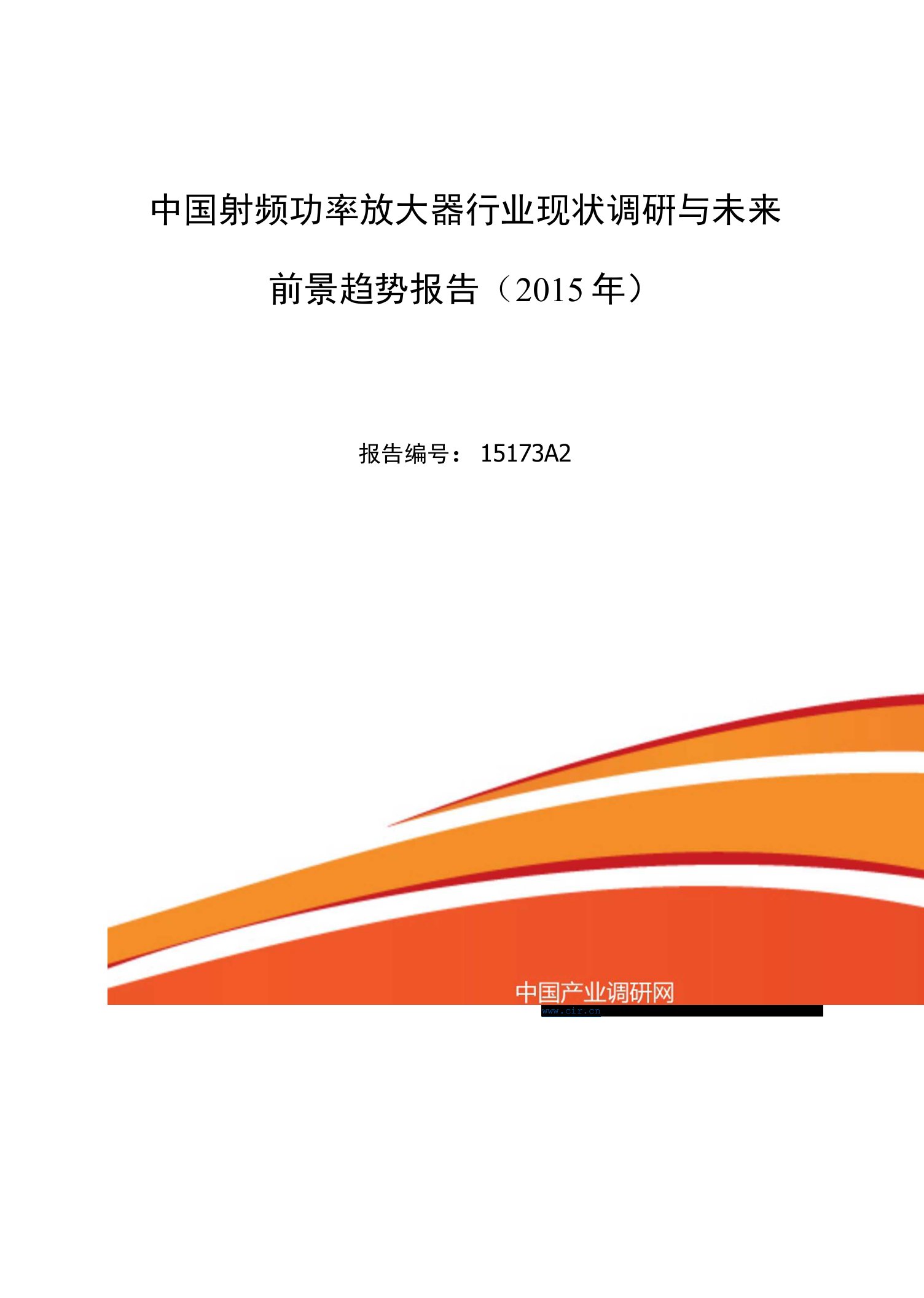 中国射频功率放大器行业现状调研与未来前景趋势报告（2015 年）

报告编号： 15173A2

中国产业调研网
www.cir.cn